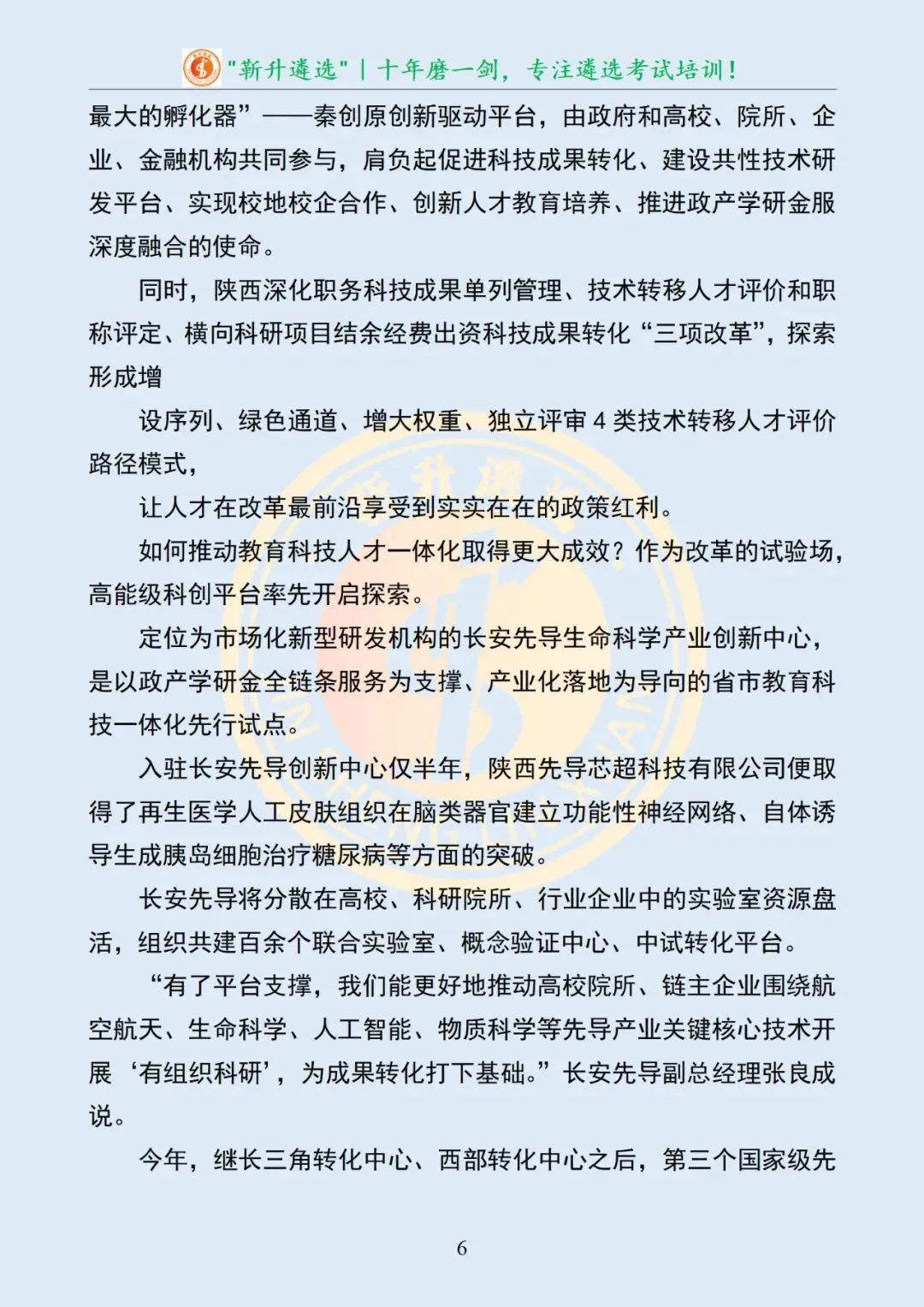 "新升遴选" | 十年磨一剑，专注遴选考试培训！

最大的孵化器”——秦创原创新驱动平台，由政府和高校、院所、企业、金融机构共同参与，肩负起促进科技成果转化、建设共性技术研发平台、实现校地校企合作、创新人才教育培养、推进政产学研金服深度融合的使命。

同时，陕西深化职务科技成果单列管理、技术转移人才评价和职称评定、横向科研项目结余经费出资科技成果转化“三项改革”，探索形成增

设序列、绿色通道、增大权重、独立评审 4 类技术转移人才评价路径模式，

让人才在改革最前沿享受到实实在在的政策红利。

如何推动教育科技人才一体化取得更大成效？作为改革的试验场，高能级科创平台率先开启探索。

定位为市场化新型研发机构的长安先导生命科学产业创新中心，是以政产学研金全链条服务为支撑、产业化落地为导向的省市教育科技一体化先行试点。

入驻长安先导创新中心仅半年，陕西先导芯超科技有限公司便取得了再生医学人工皮肤组织在脑类器官建立功能性神经网络、自体诱导生成胰岛细胞治疗糖尿病等方面的突破。

长安先导将分散在高校、科研院所、行业企业中的实验室资源盘活，组织共建百余个联合实验室、概念验证中心、中试转化平台。

“有了平台支撑，我们能更好地推动高校院所、链主企业围绕航空航天、生命科学、人工智能、物质科学等先导产业关键核心技术开展‘有组织科研’，为成果转化打下基础。”长安先导副总经理张良成说。

今年，继长三角转化中心、西部转化中心之后，第三个国家级先

6